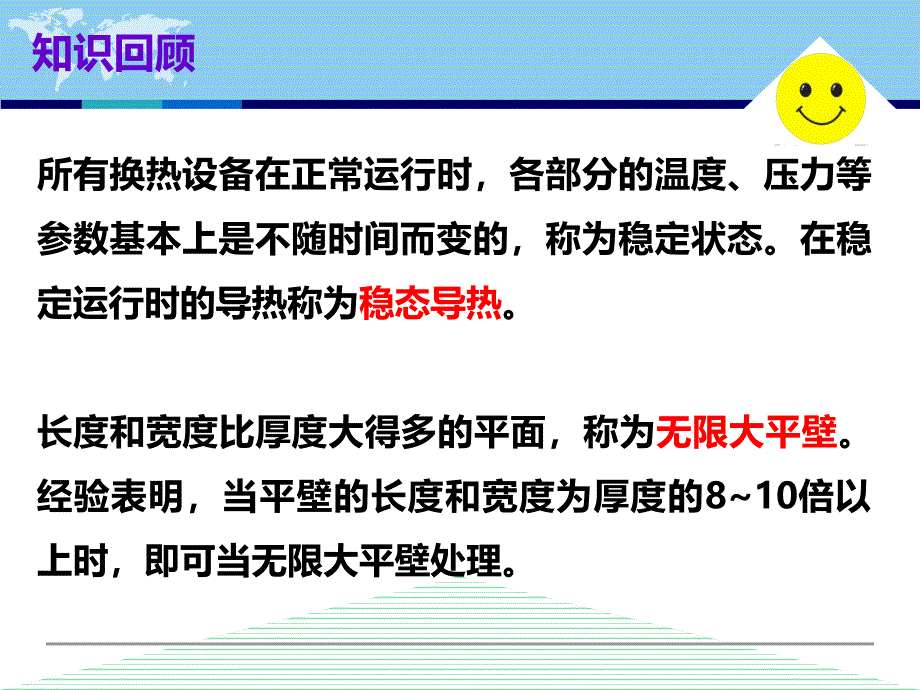 知识回顾

所有换热设备在正常运行时，各部分的温度、压力等参数基本上是不随时间而变的，称为稳定状态。在稳定运行时的导热称为稳态导热。

长度和宽度比厚度大得多的平面，称为无限大平壁。经验表明，当平壁的长度和宽度为厚度的8~10倍以上时，即可当无限大平壁处理。